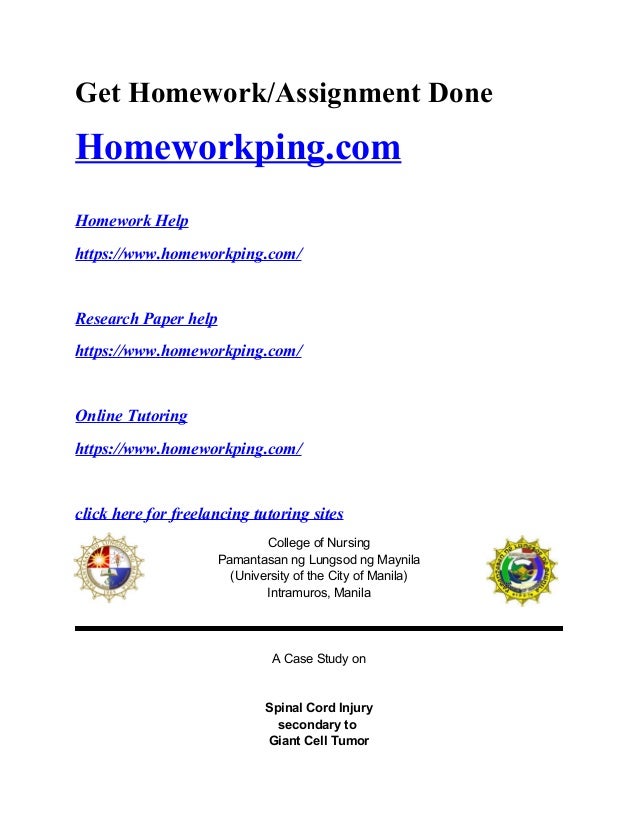 Get Homework/Assignment Done

Homeworkping.com

Homework Help

https://www.homeworkping.com/

Research Paper help

https://www.homeworkping.com/

Online Tutoring

https://www.homeworkping.com/

click here for freelancing tutoring sites

College of Nursing
Pamantasan ng Lungsod ng Maynila
(University of the City of Manila)
Intramuros, Manila

A Case Study on

Spinal Cord Injury
secondary to
Giant Cell Tumor